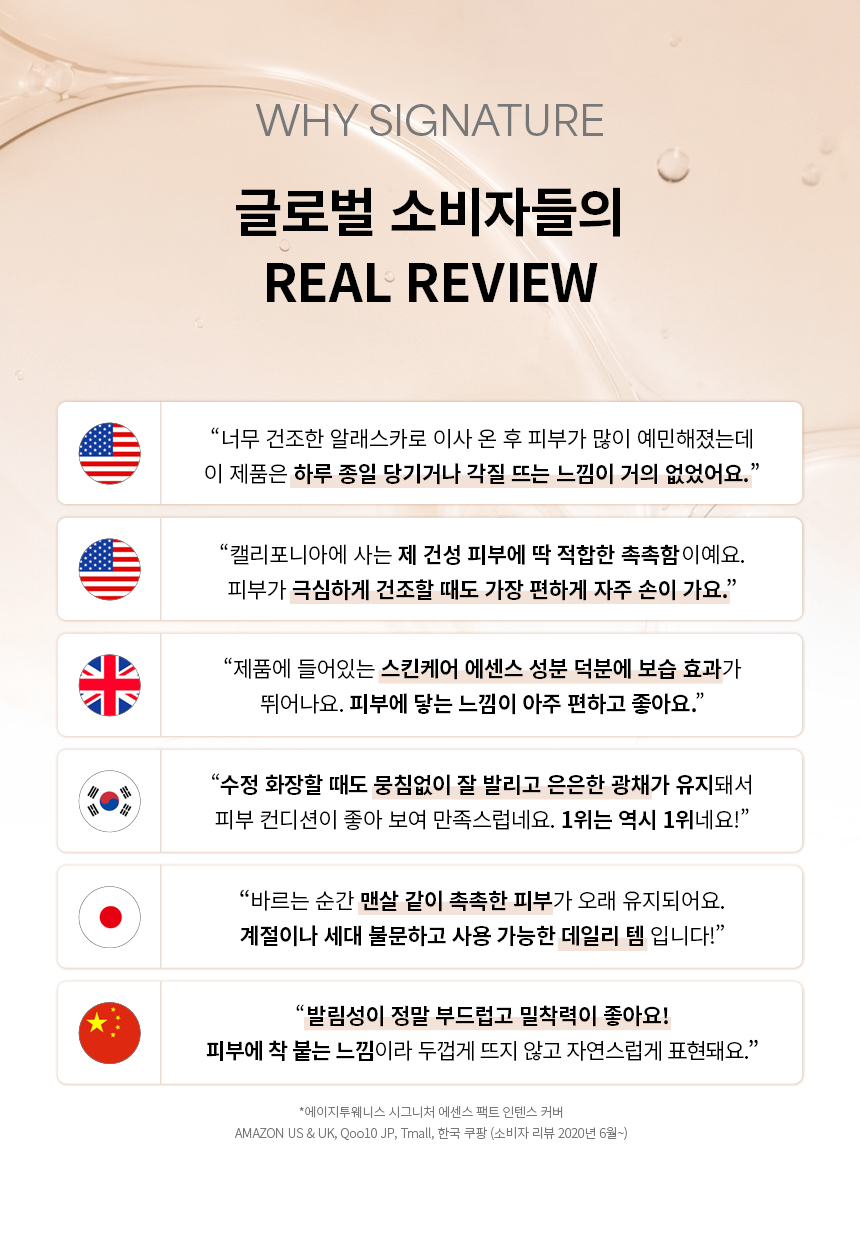 WHY SIGNATURE

글로벌 소비자들의
REAL REVIEW

"너무 건조한 알래스카로 이사 온 후 피부가 많이 예민해졌는데 이 제품은 하루 종일 당기거나 각질 뜨는 느낌이 거의 없었어요."

"캘리포니아에 사는 제 건성 피부에 딱 적합한 촉촉함이예요. 피부가 극심하게 건조할 때도 가장 편하게 자주 손이 가요."

"제품에 들어있는 스킨케어 에센스 성분 덕분에 보습 효과가 뛰어나요. 피부에 닿는 느낌이 아주 편하고 좋아요."

"수정 화장할 때도 뭉침없이 잘 발리고 은은한 광채가 유지돼서 피부 컨디션이 좋아 보여 만족스럽네요. 1위는 역시 1위네요!"

"바르는 순간 맨살 같이 촉촉한 피부가 오래 유지되어요. 계절이나 세대 불문하고 사용 가능한 데일리 템 입니다!"

"발림성이 정말 부드럽고 밀착력이 좋아요! 피부에 착 붙는 느낌이라 두껍게 뜨지 않고 자연스럽게 표현돼요."

*에이지투웨니스 시그니처 에센스 팩트 인텐스 커버
AMAZON US & UK, Qoo10 JP, Tmall, 한국 쿠팡 (소비자 리뷰 2020년 6월~)